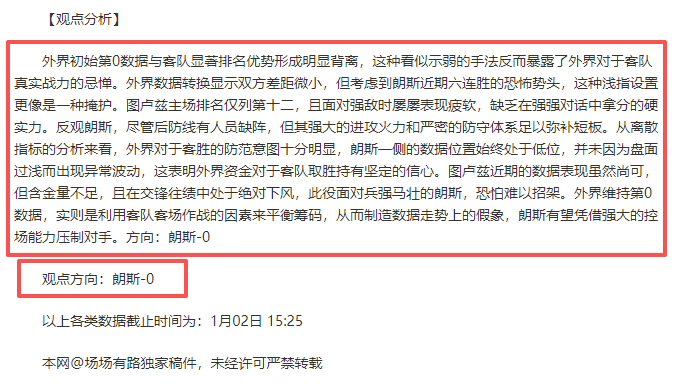 【观点分析】

外界初始第0数据与客队显著排名优势形成明显背离，这种看似示弱的手法反而暴露了外界对于客队真实战力的忌惮。外界数据转换显示双方差距微小，但考虑到朗斯近期六连胜的恐怖势头，这种浅指设置更像是一种掩护。图卢兹主场排名仅列第十二，且面对强敌时屡屡表现疲软，缺乏在强强对话中拿分的硬实力。反观朗斯，尽管后防线有人员缺阵，但其强大的进攻火力和严密的防守体系足以弥补短板。从离散指标的分析来看，外界对于客胜的防范意图十分明显，朗斯一侧的数据位置始终处于低位，并未因为盘面过浅而出现异常波动，这表明外界资金对于客队取胜持有坚定的信心。图卢兹近期的数据表现虽然尚可，但含金量不足，且在交锋往绩中处于绝对下风，此役面对兵强马壮的朗斯，恐怕难以招架。外界维持第0数据，实则是利用客队客场作战的因素来平衡筹码，从而制造数据走势上的假象，朗斯有望凭借强大的控场能力压制对手。方向：朗斯-0

观点方向：朗斯-0

以上各类数据截止时间为：1月02日 15:25

本网@场场有路独家稿件，未经许可严禁转载